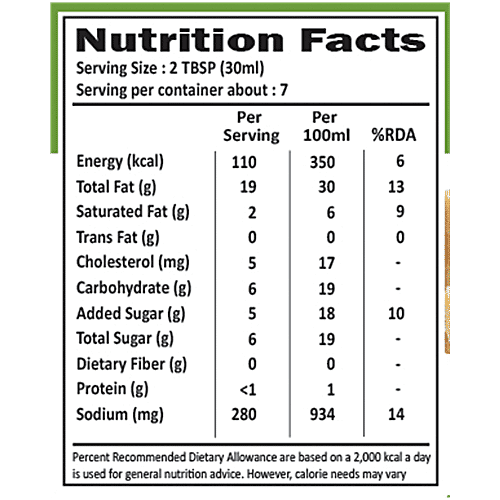 Nutrition Facts
Serving Size : 2 TBSP (30ml)
Serving per container about : 7

| | Per Serving | Per 100ml | %RDA |
|---|---|---|---|
| Energy (kcal) | 110 | 350 | 6 |
| Total Fat (g) | 19 | 30 | 13 |
| Saturated Fat (g) | 2 | 6 | 9 |
| Trans Fat (g) | 0 | 0 | 0 |
| Cholesterol (mg) | 5 | 17 | - |
| Carbohydrate (g) | 6 | 19 | - |
| Added Sugar (g) | 5 | 18 | 10 |
| Total Sugar (g) | 6 | 19 | - |
| Dietary Fiber (g) | 0 | 0 | - |
| Protein (g) | <1 | 1 | - |
| Sodium (mg) | 280 | 934 | 14 |

Percent Recommended Dietary Allowance are based on a 2,000 kcal a day is used for general nutrition advice. However, calorie needs may vary